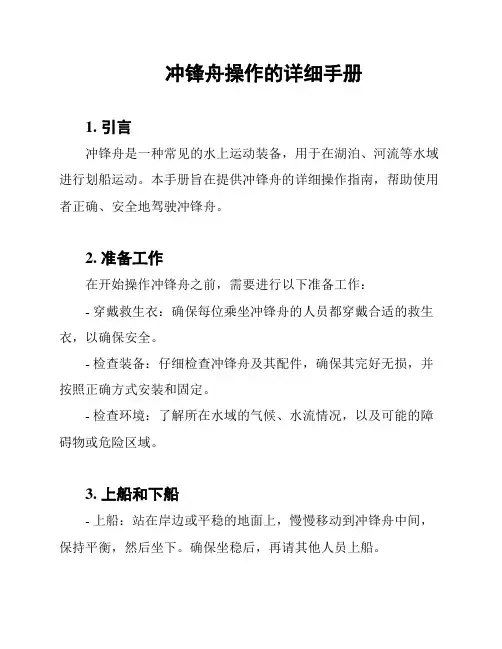 冲锋舟操作的详细手册

1. 引言

冲锋舟是一种常见的水上运动装备，用于在湖泊、河流等水域进行划船运动。本手册旨在提供冲锋舟的详细操作指南，帮助使用者正确、安全地驾驶冲锋舟。

2. 准备工作

在开始操作冲锋舟之前，需要进行以下准备工作：

- 穿戴救生衣：确保每位乘坐冲锋舟的人员都穿戴合适的救生衣，以确保安全。

- 检查装备：仔细检查冲锋舟及其配件，确保其完好无损，并按照正确方式安装和固定。

- 检查环境：了解所在水域的气候、水流情况，以及可能的障碍物或危险区域。

3. 上船和下船

- 上船：站在岸边或平稳的地面上，慢慢移动到冲锋舟中间，保持平衡，然后坐下。确保坐稳后，再请其他人员上船。